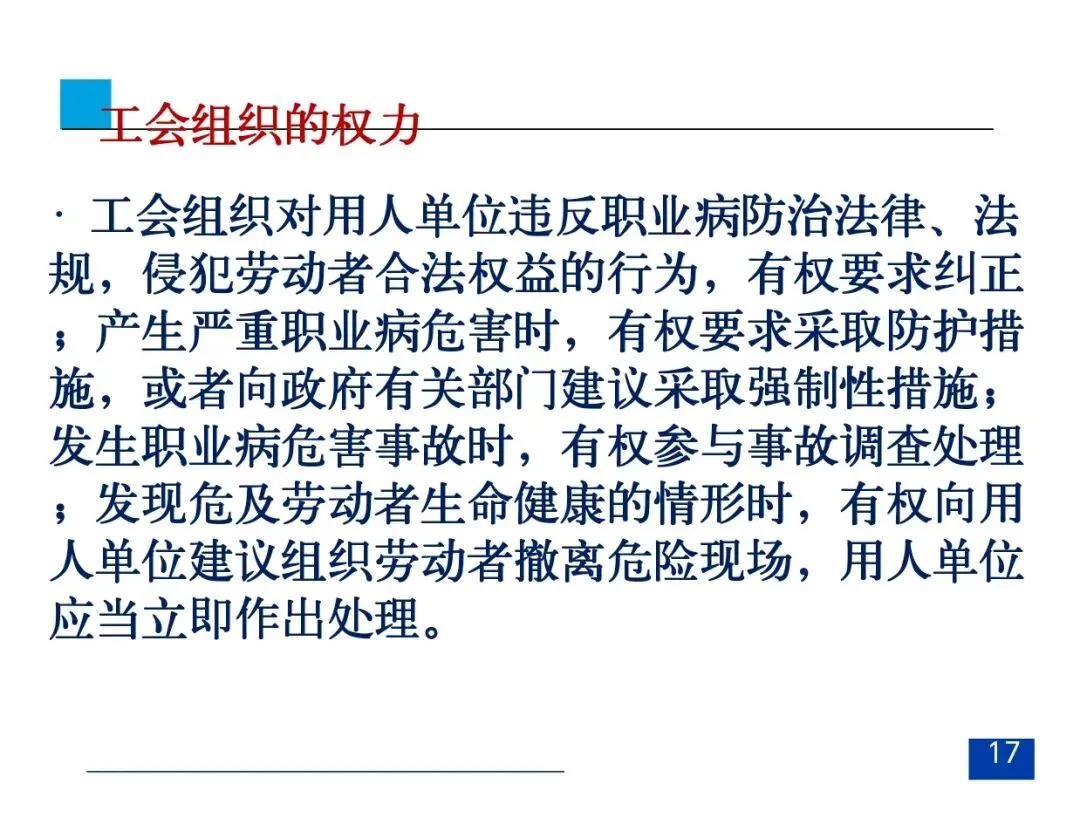 工会组织的权力

· 工会组织对用人单位违反职业病防治法律、法规，侵犯劳动者合法权益的行为，有权要求纠正；产生严重职业病危害时，有权要求采取防护措施，或者向政府有关部门建议采取强制性措施；发生职业病危害事故时，有权参与事故调查处理；发现危及劳动者生命健康的情形时，有权向用人单位建议组织劳动者撤离危险现场，用人单位应当立即作出处理。

17